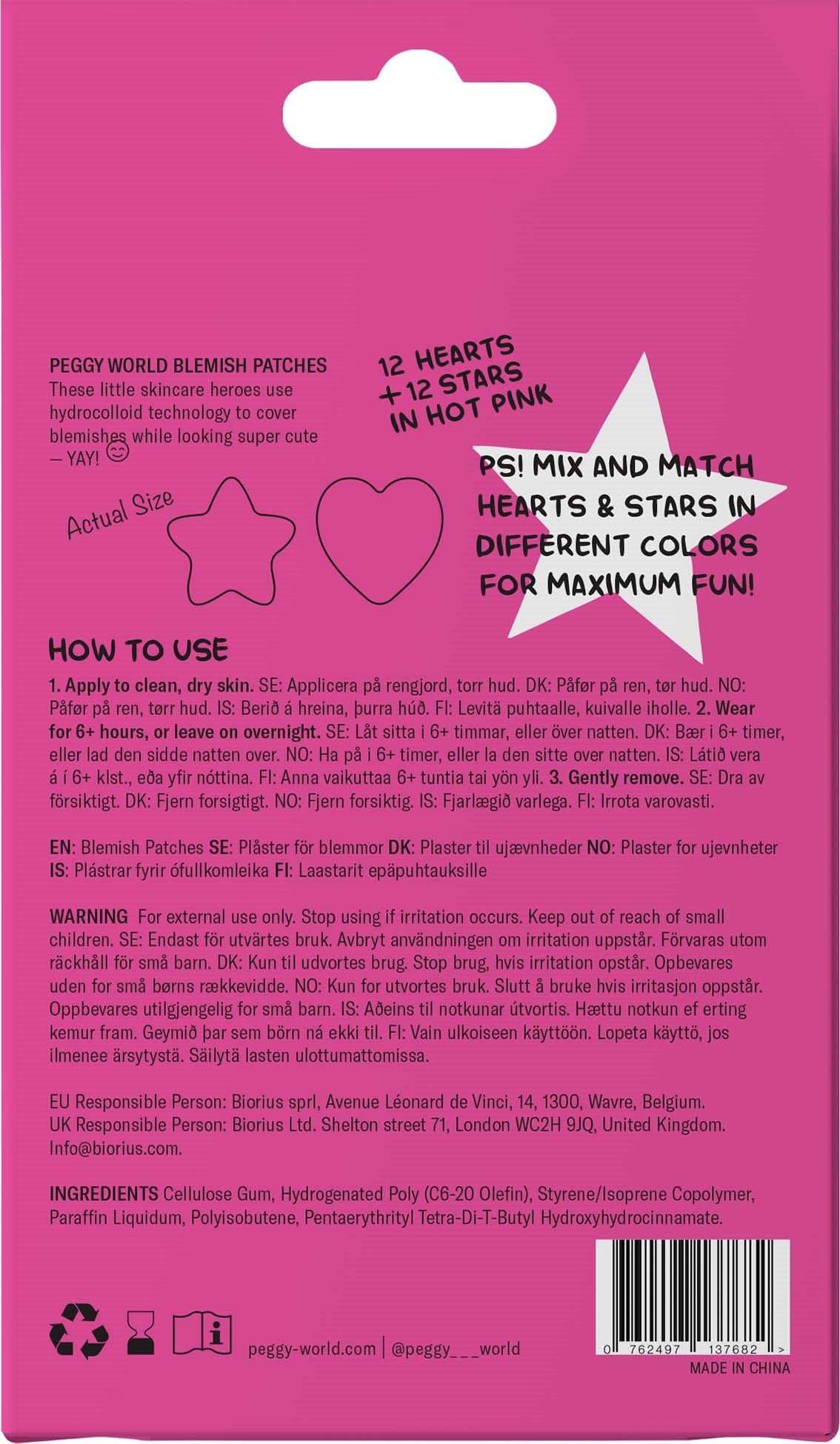 PEGGY WORLD BLEMISH PATCHES
These little skincare heroes use hydrocolloid technology to cover blemishes while looking super cute — YAY!

12 HEARTS + 12 STARS IN HOT PINK

Actual Size

PS! MIX AND MATCH HEARTS & STARS IN DIFFERENT COLORS FOR MAXIMUM FUN!

HOW TO USE

1. Apply to clean, dry skin. SE: Applicera på rengjord, torr hud. DK: Påfør på ren, tør hud. NO: Påfør på ren, tørr hud. IS: Berið á hreina, þurra húð. FI: Levitä puhtaalle, kuivalle iholle. 2. Wear for 6+ hours, or leave on overnight. SE: Låt sitta i 6+ timmar, eller över natten. DK: Bær i 6+ timer, eller lad den sidde natten over. NO: Ha på i 6+ timer, eller la den sitte over natten. IS: Látið vera á í 6+ klst., eða yfir nóttina. FI: Anna vaikuttaa 6+ tuntia tai yön yli. 3. Gently remove. SE: Dra av försiktigt. DK: Fjern forsigtigt. NO: Fjern forsiktig. IS: Fjarlægið varlega. FI: Irrota varovasti.

EN: Blemish Patches SE: Plåster för blemmor DK: Plaster til ujævnheder NO: Plaster for ujevnheter IS: Plástrar fyrir ófullkomleika FI: Laastarit epäpuhtauksille

WARNING For external use only. Stop using if irritation occurs. Keep out of reach of small children. SE: Endast för utvärtes bruk. Avbryt användningen om irritation uppstår. Förvaras utom räckhåll för små barn. DK: Kun til udvortes brug. Stop brug, hvis irritation opstår. Opbevares uden for små børns rækkevidde. NO: Kun for utvortes bruk. Slutt å bruke hvis irritasjon oppstår. Oppbevares utilgjengelig for små barn. IS: Aðeins til notkunar útvortis. Hættu notkun ef erting kemur fram. Geymið þar sem börn ná ekki til. FI: Vain ulkoiseen käyttöön. Lopeta käyttö, jos ilmenee ärsytystä. Säilytä lasten ulottumattomissa.

EU Responsible Person: Biorius sprl, Avenue Léonard de Vinci, 14, 1300, Wavre, Belgium.
UK Responsible Person: Biorius Ltd. Shelton street 71, London WC2H 9JQ, United Kingdom.
Info@biorius.com.

INGREDIENTS Cellulose Gum, Hydrogenated Poly (C6-20 Olefin), Styrene/Isoprene Copolymer, Paraffin Liquidum, Polyisobutene, Pentaerythrityl Tetra-Di-T-Butyl Hydroxyhydrocinnamate.

peggy-world.com | @peggy___world

0 762497 137682 >
MADE IN CHINA